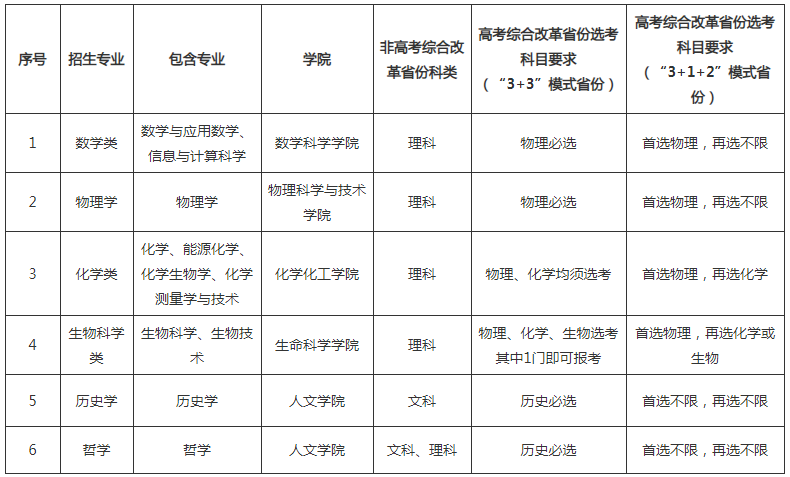 | 序号 | 招生专业 | 包含专业 | 学院 | 非高考综合改革省份科类 | 高考综合改革省份选考科目要求（“3+3”模式省份） | 高考综合改革省份选考科目要求（“3+1+2”模式省份） |
|---|---|---|---|---|---|---|
| 1 | 数学类 | 数学与应用数学、信息与计算科学 | 数学科学学院 | 理科 | 物理必选 | 首选物理，再选不限 |
| 2 | 物理学 | 物理学 | 物理科学与技术学院 | 理科 | 物理必选 | 首选物理，再选不限 |
| 3 | 化学类 | 化学、能源化学、化学生物学、化学测量学与技术 | 化学化工学院 | 理科 | 物理、化学均须选考 | 首选物理，再选化学 |
| 4 | 生物科学类 | 生物科学、生物技术 | 生命科学学院 | 理科 | 物理、化学、生物选考其中1门即可报考 | 首选物理，再选化学或生物 |
| 5 | 历史学 | 历史学 | 人文学院 | 文科 | 历史必选 | 首选不限，再选不限 |
| 6 | 哲学 | 哲学 | 人文学院 | 文科、理科 | 历史必选 | 首选不限，再选不限 |